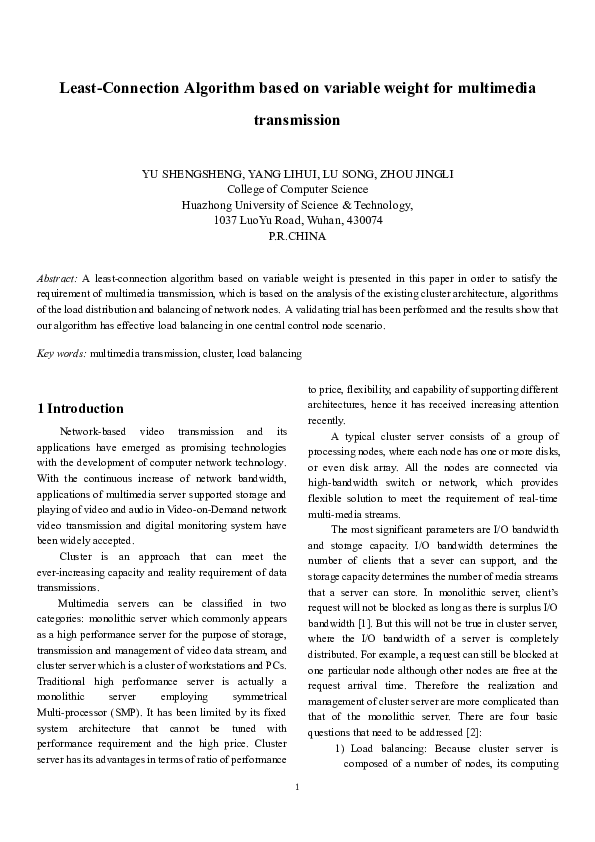 Least-Connection Algorithm based on variable weight for multimedia transmission

YU SHENGSHENG, YANG LIHUI, LU SONG, ZHOU JINGLI
College of Computer Science
Huazhong University of Science & Technology,
1037 LuoYu Road, Wuhan, 430074
P.R.CHINA

Abstract: A least-connection algorithm based on variable weight is presented in this paper in order to satisfy the requirement of multimedia transmission, which is based on the analysis of the existing cluster architecture, algorithms of the load distribution and balancing of network nodes. A validating trial has been performed and the results show that our algorithm has effective load balancing in one central control node scenario.

Key words: multimedia transmission, cluster, load balancing

1 Introduction

Network-based video transmission and its applications have emerged as promising technologies with the development of computer network technology. With the continuous increase of network bandwidth, applications of multimedia server supported storage and playing of video and audio in Video-on-Demand network video transmission and digital monitoring system have been widely accepted.

Cluster is an approach that can meet the ever-increasing capacity and reality requirement of data transmissions.

Multimedia servers can be classified in two categories: monolithic server which commonly appears as a high performance server for the purpose of storage, transmission and management of video data stream, and cluster server which is a cluster of workstations and PCs. Traditional high performance server is actually a monolithic server employing symmetrical Multi-processor (SMP). It has been limited by its fixed system architecture that cannot be tuned with performance requirement and the high price. Cluster server has its advantages in terms of ratio of performance to price, flexibility, and capability of supporting different architectures, hence it has received increasing attention recently.

A typical cluster server consists of a group of processing nodes, where each node has one or more disks, or even disk array. All the nodes are connected via high-bandwidth switch or network, which provides flexible solution to meet the requirement of real-time multi-media streams.

The most significant parameters are I/O bandwidth and storage capacity. I/O bandwidth determines the number of clients that a sever can support, and the storage capacity determines the number of media streams that a server can store. In monolithic server, client's request will not be blocked as long as there is surplus I/O bandwidth [1]. But this will not be true in cluster server, where the I/O bandwidth of a server is completely distributed. For example, a request can still be blocked at one particular node although other nodes are free at the request arrival time. Therefore the realization and management of cluster server are more complicated than that of the monolithic server. There are four basic questions that need to be addressed [2]:

1) Load balancing: Because cluster server is composed of a number of nodes, its computing

1